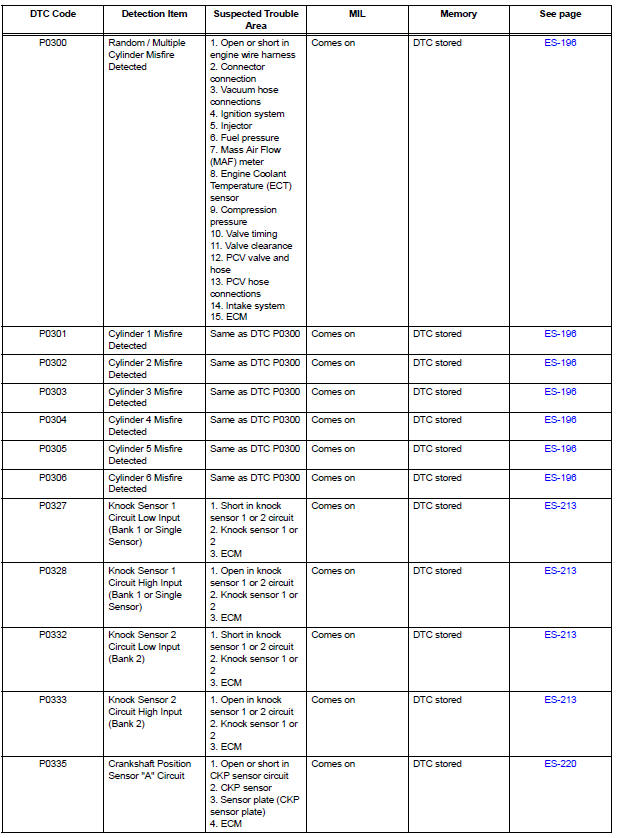 | DTC Code | Detection Item | Suspected Trouble Area | MIL | Memory | See page |
|---|---|---|---|---|---|
| P0300 | Random / Multiple Cylinder Misfire Detected | 1. Open or short in engine wire harness 2. Connector connection 3. Vacuum hose connections 4. Ignition system 5. Injector 6. Fuel pressure 7. Mass Air Flow (MAF) meter 8. Engine Coolant Temperature (ECT) sensor 9. Compression pressure 10. Valve timing 11. Valve clearance 12. PCV valve and hose 13. PCV hose connections 14. Intake system 15. ECM | Comes on | DTC stored | ES-196 |
| P0301 | Cylinder 1 Misfire Detected | Same as DTC P0300 | Comes on | DTC stored | ES-196 |
| P0302 | Cylinder 2 Misfire Detected | Same as DTC P0300 | Comes on | DTC stored | ES-196 |
| P0303 | Cylinder 3 Misfire Detected | Same as DTC P0300 | Comes on | DTC stored | ES-196 |
| P0304 | Cylinder 4 Misfire Detected | Same as DTC P0300 | Comes on | DTC stored | ES-196 |
| P0305 | Cylinder 5 Misfire Detected | Same as DTC P0300 | Comes on | DTC stored | ES-196 |
| P0306 | Cylinder 6 Misfire Detected | Same as DTC P0300 | Comes on | DTC stored | ES-196 |
| P0327 | Knock Sensor 1 Circuit Low Input (Bank 1 or Single Sensor) | 1. Short in knock sensor 1 or 2 circuit 2. Knock sensor 1 or 2 3. ECM | Comes on | DTC stored | ES-213 |
| P0328 | Knock Sensor 1 Circuit High Input (Bank 1 or Single Sensor) | 1. Open in knock sensor 1 or 2 circuit 2. Knock sensor 1 or 2 3. ECM | Comes on | DTC stored | ES-213 |
| P0332 | Knock Sensor 2 Circuit Low Input (Bank 2) | 1. Short in knock sensor 1 or 2 circuit 2. Knock sensor 1 or 2 3. ECM | Comes on | DTC stored | ES-213 |
| P0333 | Knock Sensor 2 Circuit High Input (Bank 2) | 1. Open in knock sensor 1 or 2 circuit 2. Knock sensor 1 or 2 3. ECM | Comes on | DTC stored | ES-213 |
| P0335 | Crankshaft Position Sensor "A" Circuit | 1. Open or short in CKP sensor circuit 2. CKP sensor 3. Sensor plate (CKP sensor plate) 4. ECM | Comes on | DTC stored | ES-220 |